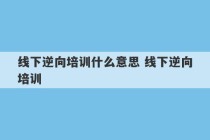 线下逆向培训什么意思 线下逆向培训